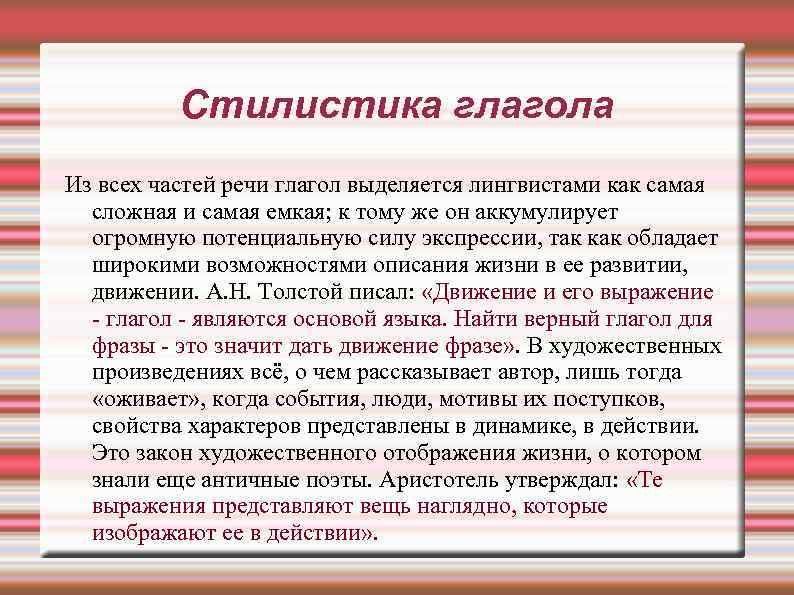 Стилистика глагола

Из всех частей речи глагол выделяется лингвистами как самая сложная и самая емкая; к тому же он аккумулирует огромную потенциальную силу экспрессии, так как обладает широкими возможностями описания жизни в ее развитии, движении. А.Н. Толстой писал: «Движение и его выражение - глагол - являются основой языка. Найти верный глагол для фразы - это значит дать движение фразе». В художественных произведениях всё, о чем рассказывает автор, лишь тогда «оживает», когда события, люди, мотивы их поступков, свойства характеров представлены в динамике, в действии. Это закон художественного отображения жизни, о котором знали еще античные поэты. Аристотель утверждал: «Те выражения представляют вещь наглядно, которые изображают ее в действии».